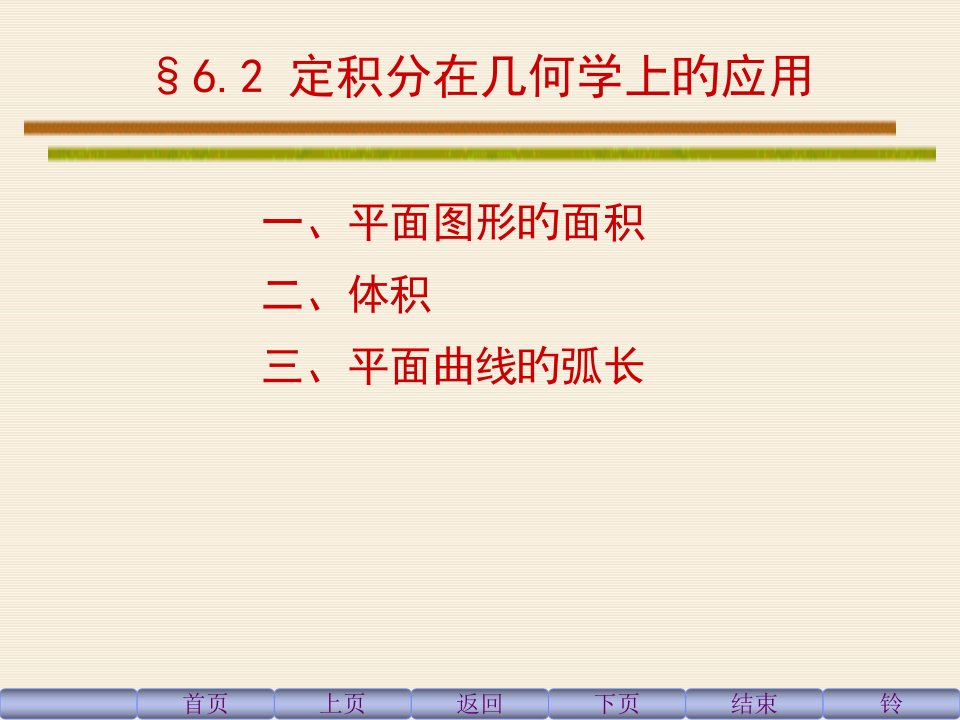 §6.2 定积分在几何学上的应用

一、平面图形的面积

二、体积

三、平面曲线的弧长

首页 上页 返回 下页 结束 铃